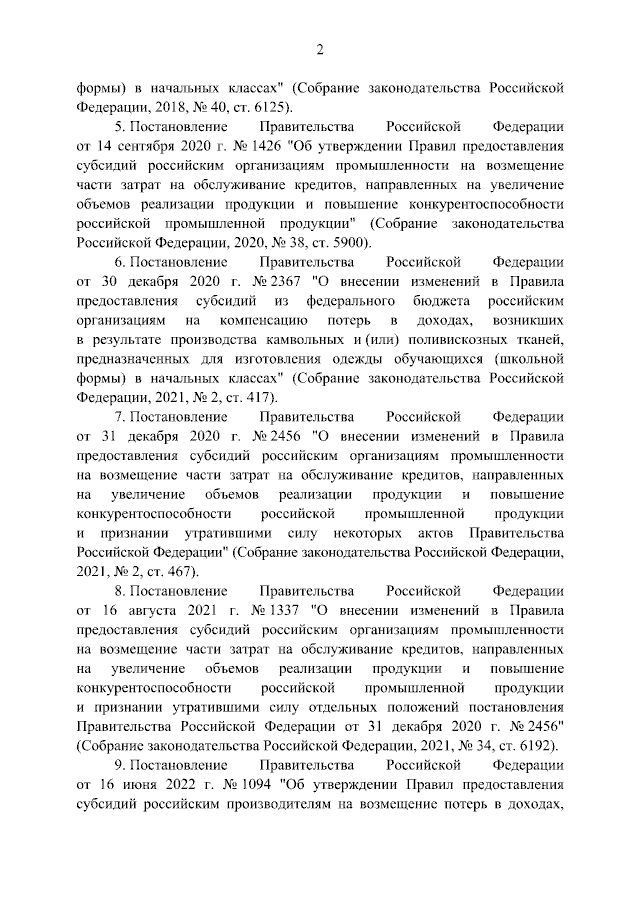 2

формы) в начальных классах" (Собрание законодательства Российской Федерации, 2018, № 40, ст. 6125).

5. Постановление Правительства Российской Федерации от 14 сентября 2020 г. № 1426 "Об утверждении Правил предоставления субсидий российским организациям промышленности на возмещение части затрат на обслуживание кредитов, направленных на увеличение объемов реализации продукции и повышение конкурентоспособности российской промышленной продукции" (Собрание законодательства Российской Федерации, 2020, № 38, ст. 5900).

6. Постановление Правительства Российской Федерации от 30 декабря 2020 г. № 2367 "О внесении изменений в Правила предоставления субсидий из федерального бюджета российским организациям на компенсацию потерь в доходах, возникших в результате производства камвольных и (или) поливискозных тканей, предназначенных для изготовления одежды обучающихся (школьной формы) в начальных классах" (Собрание законодательства Российской Федерации, 2021, № 2, ст. 417).

7. Постановление Правительства Российской Федерации от 31 декабря 2020 г. № 2456 "О внесении изменений в Правила предоставления субсидий российским организациям промышленности на возмещение части затрат на обслуживание кредитов, направленных на увеличение объемов реализации продукции и повышение конкурентоспособности российской промышленной продукции и признании утратившими силу некоторых актов Правительства Российской Федерации" (Собрание законодательства Российской Федерации, 2021, № 2, ст. 467).

8. Постановление Правительства Российской Федерации от 16 августа 2021 г. № 1337 "О внесении изменений в Правила предоставления субсидий российским организациям промышленности на возмещение части затрат на обслуживание кредитов, направленных на увеличение объемов реализации продукции и повышение конкурентоспособности российской промышленной продукции и признании утратившими силу отдельных положений постановления Правительства Российской Федерации от 31 декабря 2020 г. № 2456" (Собрание законодательства Российской Федерации, 2021, № 34, ст. 6192).

9. Постановление Правительства Российской Федерации от 16 июня 2022 г. № 1094 "Об утверждении Правил предоставления субсидий российским производителям на возмещение потерь в доходах,